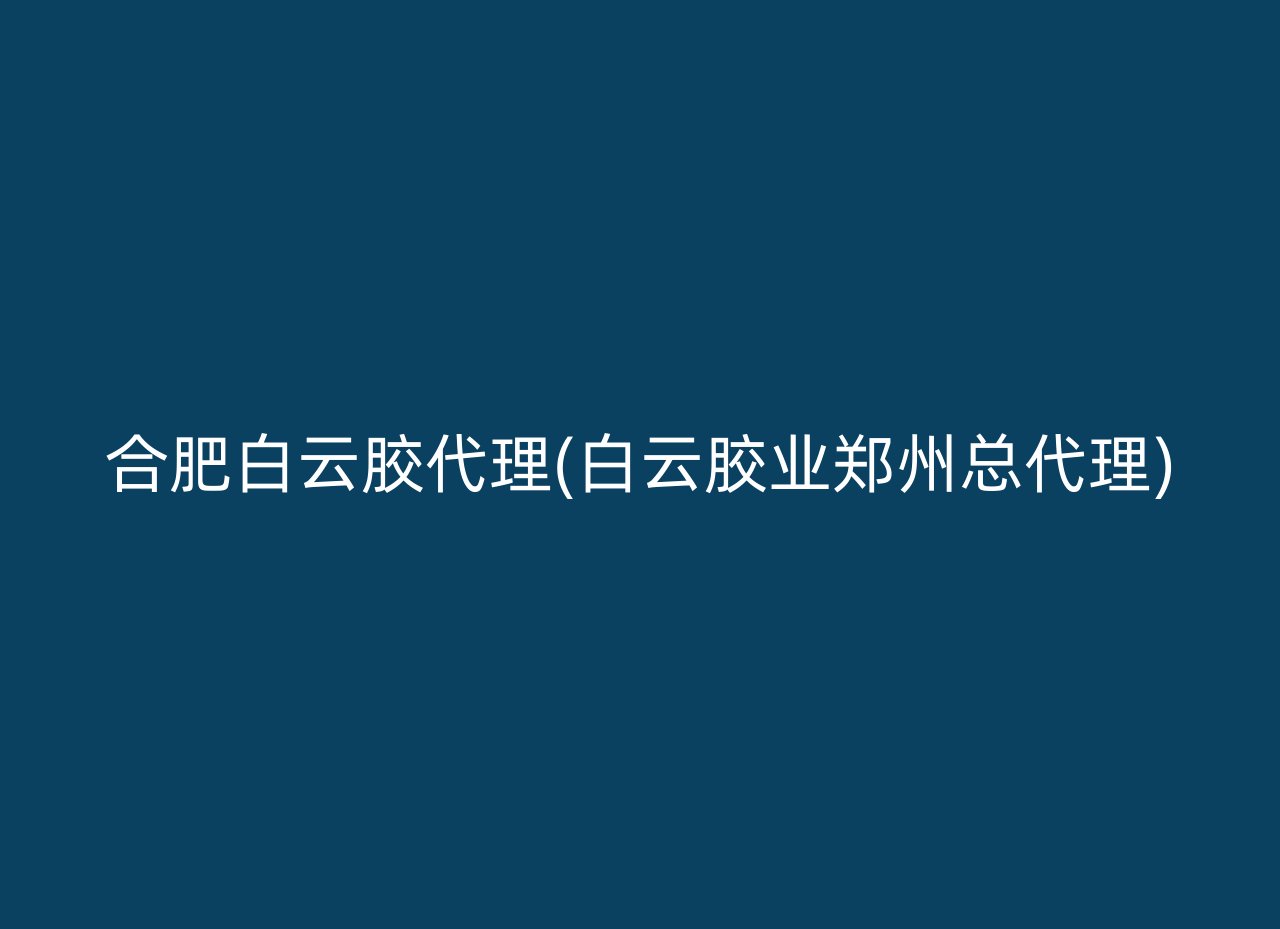 合肥白云胶代理(白云胶业郑州总代理)